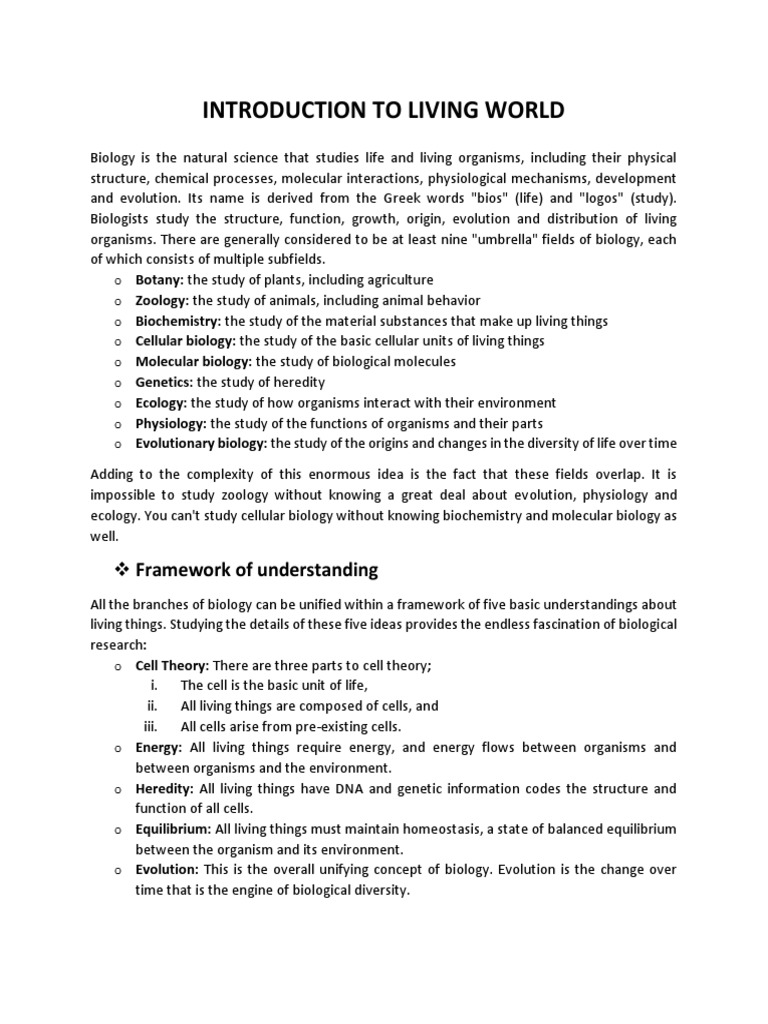 INTRODUCTION TO LIVING WORLD

Biology is the natural science that studies life and living organisms, including their physical structure, chemical processes, molecular interactions, physiological mechanisms, development and evolution. Its name is derived from the Greek words "bios" (life) and "logos" (study). Biologists study the structure, function, growth, origin, evolution and distribution of living organisms. There are generally considered to be at least nine "umbrella" fields of biology, each of which consists of multiple subfields.

o Botany: the study of plants, including agriculture
o Zoology: the study of animals, including animal behavior
o Biochemistry: the study of the material substances that make up living things
o Cellular biology: the study of the basic cellular units of living things
o Molecular biology: the study of biological molecules
o Genetics: the study of heredity
o Ecology: the study of how organisms interact with their environment
o Physiology: the study of the functions of organisms and their parts
o Evolutionary biology: the study of the origins and changes in the diversity of life over time

Adding to the complexity of this enormous idea is the fact that these fields overlap. It is impossible to study zoology without knowing a great deal about evolution, physiology and ecology. You can't study cellular biology without knowing biochemistry and molecular biology as well.

❖ Framework of understanding

All the branches of biology can be unified within a framework of five basic understandings about living things. Studying the details of these five ideas provides the endless fascination of biological research:

o Cell Theory: There are three parts to cell theory;
i. The cell is the basic unit of life,
ii. All living things are composed of cells, and
iii. All cells arise from pre-existing cells.
o Energy: All living things require energy, and energy flows between organisms and between organisms and the environment.
o Heredity: All living things have DNA and genetic information codes the structure and function of all cells.
o Equilibrium: All living things must maintain homeostasis, a state of balanced equilibrium between the organism and its environment.
o Evolution: This is the overall unifying concept of biology. Evolution is the change over time that is the engine of biological diversity.